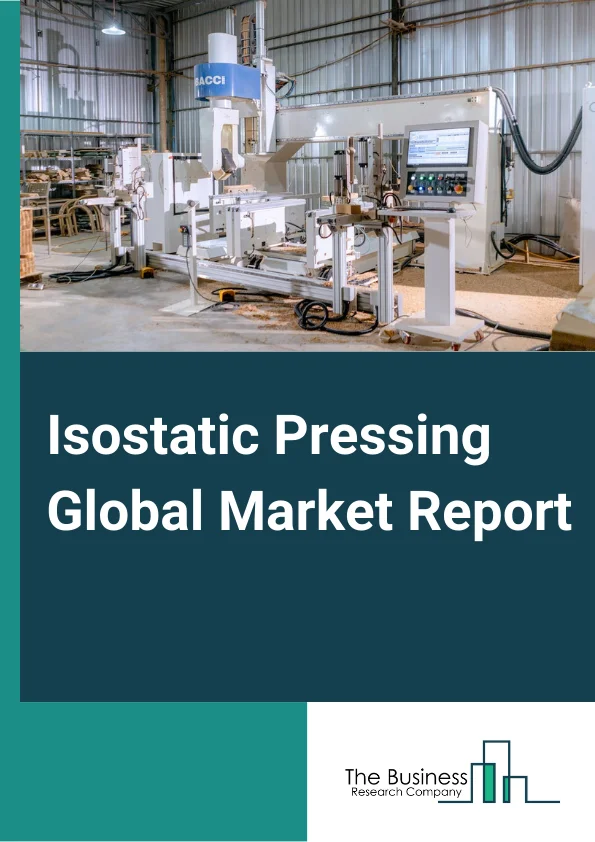 SACCI

Isostatic Pressing Global Market Report

The Business
Research Company